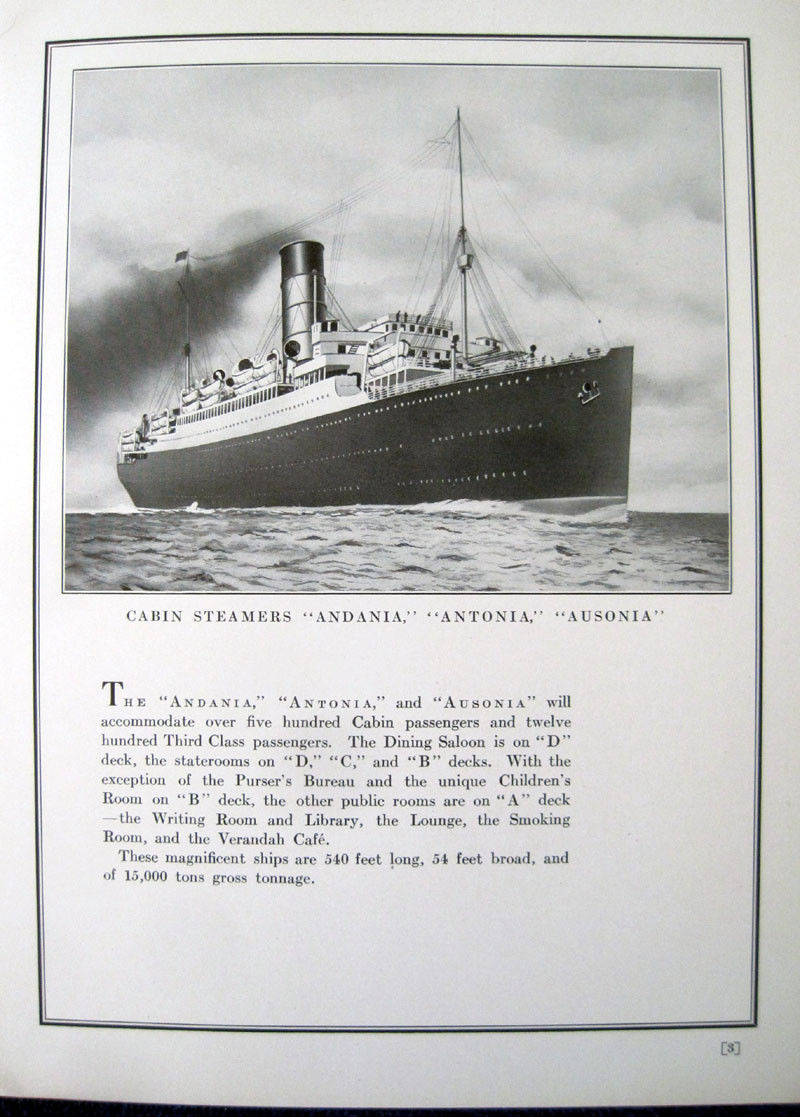 CABIN STEAMERS "ANDANIA," "ANTONIA," "AUSONIA"

THE "ANDANIA," "ANTONIA," and "AUSONIA" will accommodate over five hundred Cabin passengers and twelve hundred Third Class passengers. The Dining Saloon is on "D" deck, the staterooms on "D," "C," and "B" decks. With the exception of the Purser's Bureau and the unique Children's Room on "B" deck, the other public rooms are on "A" deck —the Writing Room and Library, the Lounge, the Smoking Room, and the Verandah Café.

These magnificent ships are 540 feet long, 54 feet broad, and of 15,000 tons gross tonnage.

[3]